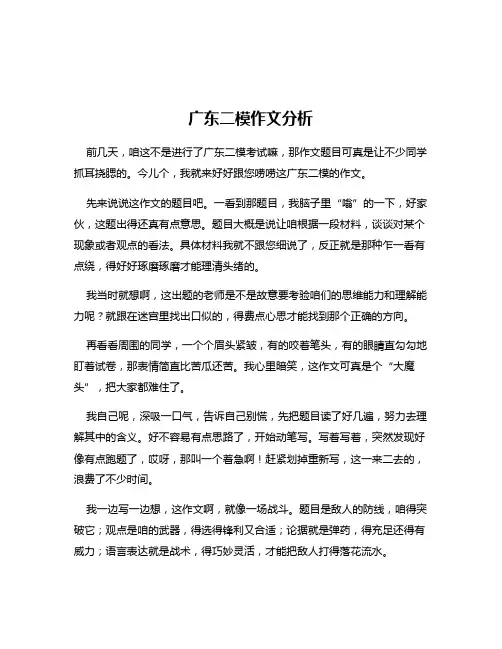 广东二模作文分析

前几天，咱这不是进行了广东二模考试嘛，那作文题目可真是让不少同学抓耳挠腮的。今儿个，我就来好好跟您唠唠这广东二模的作文。

先来说说这作文的题目吧。一看到那题目，我脑子里“嗡”的一下，好家伙，这题出得还真有点意思。题目大概是说让咱根据一段材料，谈谈对某个现象或者观点的看法。具体材料我就不跟您细说了，反正就是那种乍一看有点绕，得好好琢磨琢磨才能理清头绪的。

我当时就想啊，这出题的老师是不是故意要考验咱们的思维能力和理解能力呢？就跟在迷宫里找出口似的，得费点心思才能找到那个正确的方向。

再看看周围的同学，一个个眉头紧皱，有的咬着笔头，有的眼睛直勾勾地盯着试卷，那表情简直比苦瓜还苦。我心里暗笑，这作文可真是个“大魔头”，把大家都难住了。

我自己呢，深吸一口气，告诉自己别慌，先把题目读了好几遍，努力去理解其中的含义。好不容易有点思路了，开始动笔写。写着写着，突然发现好像有点跑题了，哎呀，那叫一个着急啊！赶紧划掉重新写，这一来二去的，浪费了不少时间。

我一边写一边想，这作文啊，就像一场战斗。题目是敌人的防线，咱得突破它；观点是咱的武器，得选得锋利又合适；论据就是弹药，得充足还得有威力；语言表达就是战术，得巧妙灵活，才能把敌人打得落花流水。